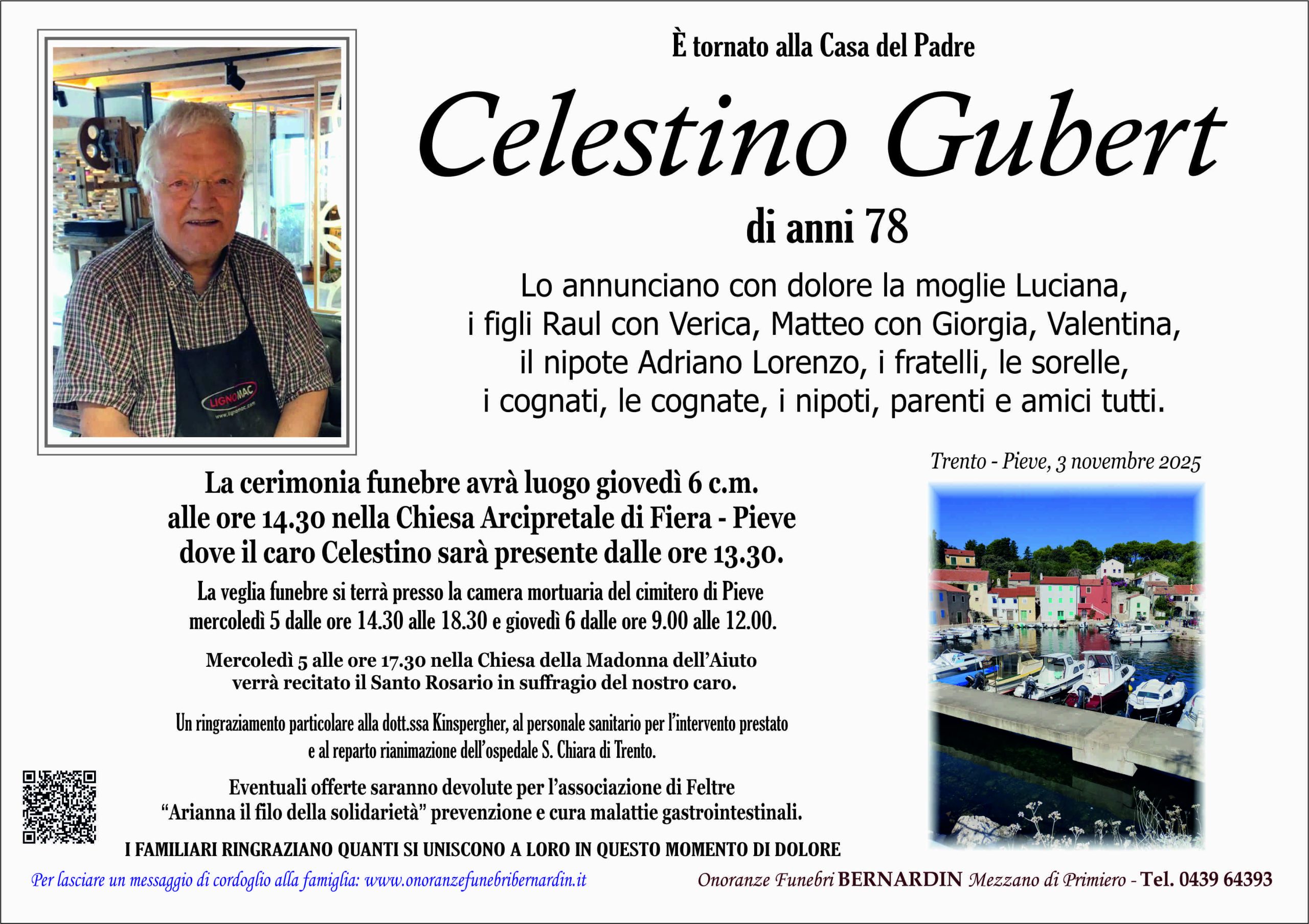 LIGNOMAC
www.lignomac.com

È tornato alla Casa del Padre

Celestino Gubert

di anni 78

Lo annunciano con dolore la moglie Luciana, i figli Raul con Verica, Matteo con Giorgia, Valentina, il nipote Adriano Lorenzo, i fratelli, le sorelle, i cognati, le cognate, i nipoti, parenti e amici tutti.

Trento - Pieve, 3 novembre 2025

La cerimonia funebre avrà luogo giovedì 6 c.m. alle ore 14.30 nella Chiesa Arcipretale di Fiera - Pieve dove il caro Celestino sarà presente dalle ore 13.30.

La veglia funebre si terrà presso la camera mortuaria del cimitero di Pieve mercoledì 5 dalle ore 14.30 alle 18.30 e giovedì 6 dalle ore 9.00 alle 12.00.

Mercoledì 5 alle ore 17.30 nella Chiesa della Madonna dell'Aiuto verrà recitato il Santo Rosario in suffragio del nostro caro.

Un ringraziamento particolare alla dott.ssa Kinspergher, al personale sanitario per l'intervento prestato e al reparto rianimazione dell'ospedale S. Chiara di Trento.

Eventuali offerte saranno devolute per l'associazione di Feltre "Arianna il filo della solidarietà" prevenzione e cura malattie gastrointestinali.

I FAMILIARI RINGRAZIANO QUANTI SI UNISCONO A LORO IN QUESTO MOMENTO DI DOLORE

Per lasciare un messaggio di cordoglio alla famiglia: www.onoranzefunebribernardin.it

Onoranze Funebri BERNARDIN Mezzano di Primiero - Tel. 0439 64393